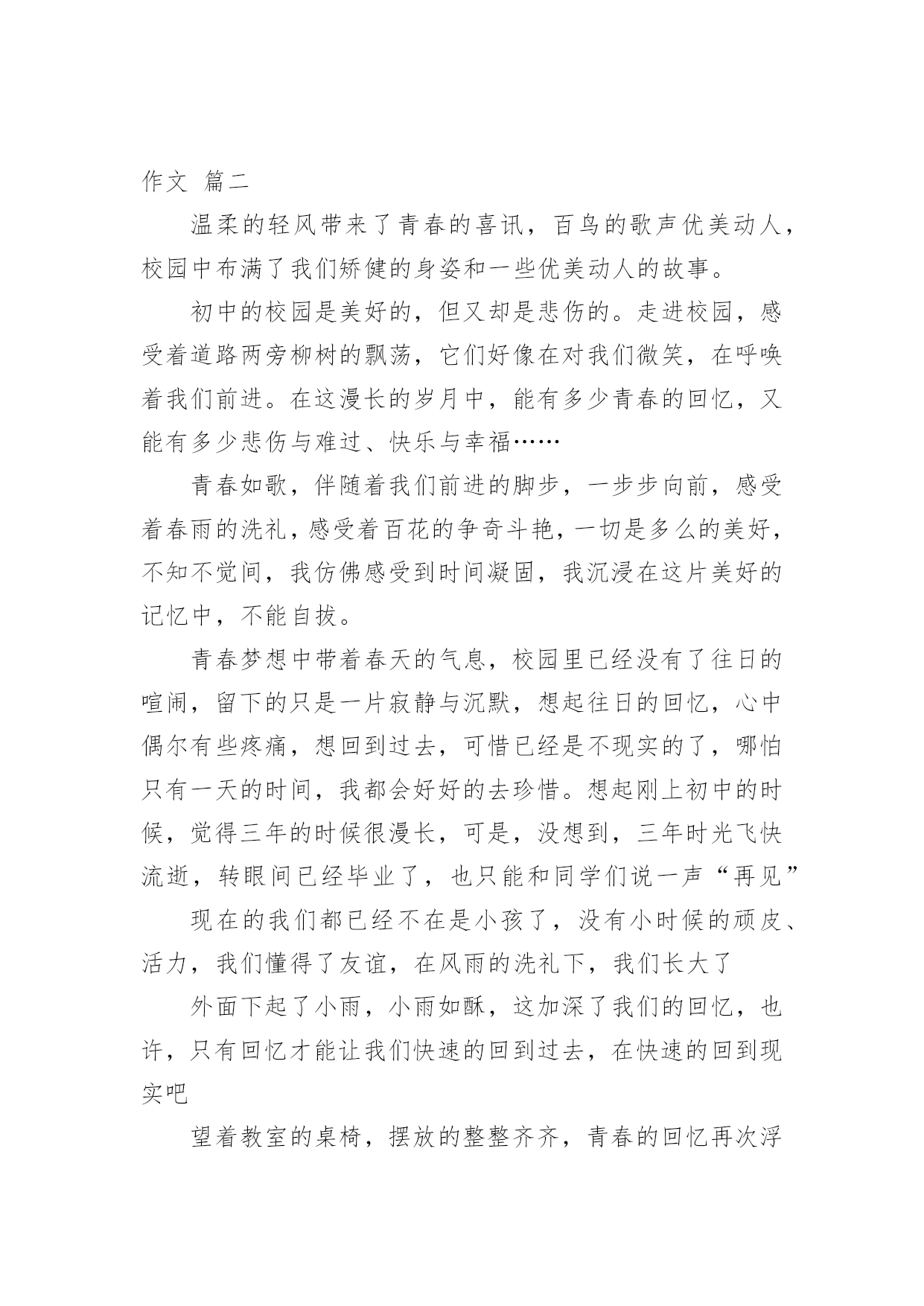 作文 篇二

温柔的轻风带来了青春的喜讯，百鸟的歌声优美动人，校园中布满了我们矫健的身姿和一些优美动人的故事。

初中的校园是美好的，但又却是悲伤的。走进校园，感受着道路两旁柳树的飘荡，它们好像在对我们微笑，在呼唤着我们前进。在这漫长的岁月中，能有多少青春的回忆，又能有多少悲伤与难过、快乐与幸福……

青春如歌，伴随着我们前进的脚步，一步步向前，感受着春雨的洗礼，感受着百花的争奇斗艳，一切是多么的美好，不知不觉间，我仿佛感受到时间凝固，我沉浸在这片美好的记忆中，不能自拔。

青春梦想中带着春天的气息，校园里已经没有了往日的喧闹，留下的只是一片寂静与沉默，想起往日的回忆，心中偶尔有些疼痛，想回到过去，可惜已经是不现实的了，哪怕只有一天的时间，我都会好好的去珍惜。想起刚上初中的时候，觉得三年的时候很漫长，可是，没想到，三年时光飞快流逝，转眼间已经毕业了，也只能和同学们说一声“再见”

现在的我们都已经不在是小孩了，没有小时候的顽皮、活力，我们懂得了友谊，在风雨的洗礼下，我们长大了

外面下起了小雨，小雨如酥，这加深了我们的回忆，也许，只有回忆才能让我们快速的回到过去，在快速的回到现实吧

望着教室的桌椅，摆放的整整齐齐，青春的回忆再次浮